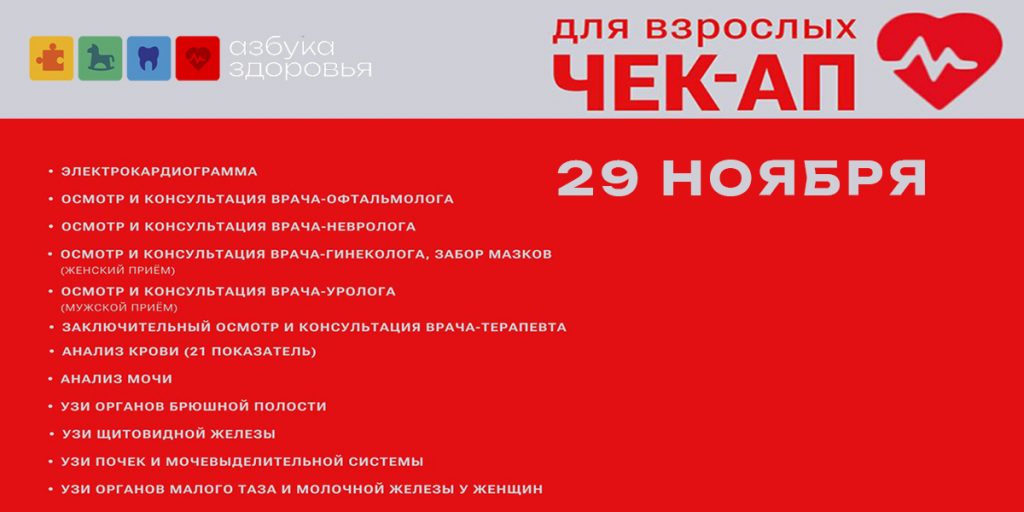 азбука здоровья

для взрослых
ЧЕК-АП

29 НОЯБРЯ

• ЭЛЕКТРОКАРДИОГРАММА
• ОСМОТР И КОНСУЛЬТАЦИЯ ВРАЧА-ОФТАЛЬМОЛОГА
• ОСМОТР И КОНСУЛЬТАЦИЯ ВРАЧА-НЕВРОЛОГА
• ОСМОТР И КОНСУЛЬТАЦИЯ ВРАЧА-ГИНЕКОЛОГА, ЗАБОР МАЗКОВ (ЖЕНСКИЙ ПРИЁМ)
• ОСМОТР И КОНСУЛЬТАЦИЯ ВРАЧА-УРОЛОГА (МУЖСКОЙ ПРИЁМ)
• ЗАКЛЮЧИТЕЛЬНЫЙ ОСМОТР И КОНСУЛЬТАЦИЯ ВРАЧА-ТЕРАПЕВТА
• АНАЛИЗ КРОВИ (21 ПОКАЗАТЕЛЬ)
• АНАЛИЗ МОЧИ
• УЗИ ОРГАНОВ БРЮШНОЙ ПОЛОСТИ
• УЗИ ЩИТОВИДНОЙ ЖЕЛЕЗЫ
• УЗИ ПОЧЕК И МОЧЕВЫДЕЛИТЕЛЬНОЙ СИСТЕМЫ
• УЗИ ОРГАНОВ МАЛОГО ТАЗА И МОЛОЧНОЙ ЖЕЛЕЗЫ У ЖЕНЩИН